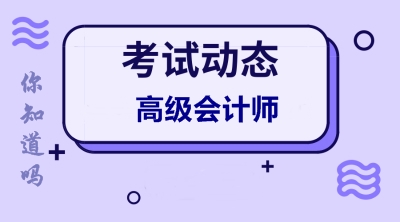 你知道吗

考试动态

高级会计师